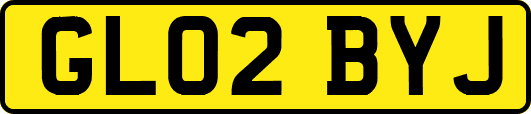 GL02 BYJ